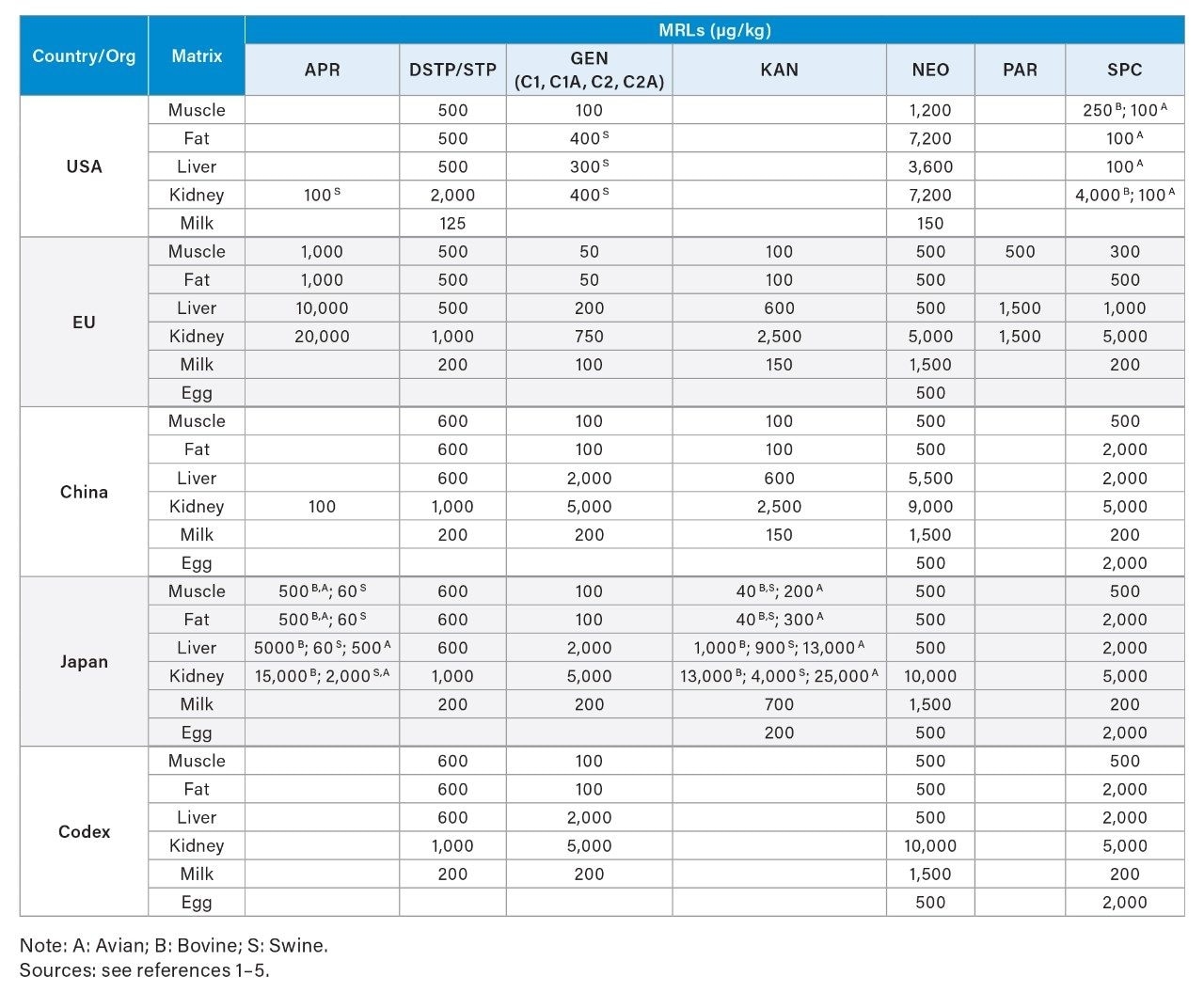 | Country/Org | Matrix | MRLs (µg/kg) | | | | | | |
|---|---|---|---|---|---|---|---|---|
| | | APR | DSTP/STP | GEN (C1, C1A, C2, C2A) | KAN | NEO | PAR | SPC |
| USA | Muscle | | 500 | 100 | | 1,200 | | 250$^{B}$; 100$^{A}$ |
| | Fat | | 500 | 400$^{S}$ | | 7,200 | | 100$^{A}$ |
| | Liver | | 500 | 300$^{S}$ | | 3,600 | | 100$^{A}$ |
| | Kidney | 100$^{S}$ | 2,000 | 400$^{S}$ | | 7,200 | | 4,000$^{B}$; 100$^{A}$ |
| | Milk | | 125 | | | 150 | | |
| EU | Muscle | 1,000 | 500 | 50 | 100 | 500 | 500 | 300 |
| | Fat | 1,000 | 500 | 50 | 100 | 500 | | 500 |
| | Liver | 10,000 | 500 | 200 | 600 | 500 | 1,500 | 1,000 |
| | Kidney | 20,000 | 1,000 | 750 | 2,500 | 5,000 | 1,500 | 5,000 |
| | Milk | | 200 | 100 | 150 | 1,500 | | 200 |
| | Egg | | | | | 500 | | |
| China | Muscle | | 600 | 100 | 100 | 500 | | 500 |
| | Fat | | 600 | 100 | 100 | 500 | | 2,000 |
| | Liver | | 600 | 2,000 | 600 | 5,500 | | 2,000 |
| | Kidney | 100 | 1,000 | 5,000 | 2,500 | 9,000 | | 5,000 |
| | Milk | | 200 | 200 | 150 | 1,500 | | 200 |
| | Egg | | | | | 500 | | 2,000 |
| Japan | Muscle | 500$^{B,A}$; 60$^{S}$ | 600 | 100 | 40$^{B,S}$; 200$^{A}$ | 500 | | 500 |
| | Fat | 500$^{B,A}$; 60$^{S}$ | 600 | 100 | 40$^{B,S}$; 300$^{A}$ | 500 | | 2,000 |
| | Liver | 5000$^{B}$; 60$^{S}$; 500$^{A}$ | 600 | 2,000 | 1,000$^{B}$; 900$^{S}$; 13,000$^{A}$ | 500 | | 2,000 |
| | Kidney | 15,000$^{B}$; 2,000$^{S,A}$ | 1,000 | 5,000 | 13,000$^{B}$; 4,000$^{S}$; 25,000$^{A}$ | 10,000 | | 5,000 |
| | Milk | | 200 | 200 | 700 | 1,500 | | 200 |
| | Egg | | | | 200 | 500 | | 2,000 |
| Codex | Muscle | | 600 | 100 | | 500 | | 500 |
| | Fat | | 600 | 100 | | 500 | | 2,000 |
| | Liver | | 600 | 2,000 | | 500 | | 2,000 |
| | Kidney | | 1,000 | 5,000 | | 10,000 | | 5,000 |
| | Milk | | 200 | 200 | | 1,500 | | 200 |
| | Egg | | | | | 500 | | 2,000 |

Note: A: Avian; B: Bovine; S: Swine.
Sources: see references 1–5.